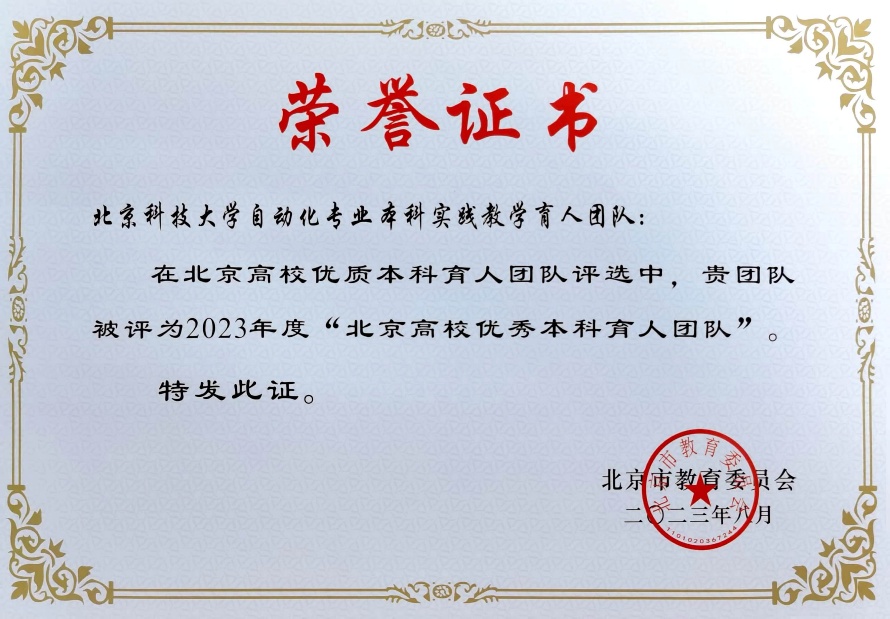 荣誉证书

北京科技大学自动化专业本科实践教学育人团队:

在北京高校优质本科育人团队评选中，贵团队被评为2023年度“北京高校优秀本科育人团队”。

特发此证。

北京市教育委员会
二〇二三年八月

北京市教育委员会
1101020367244